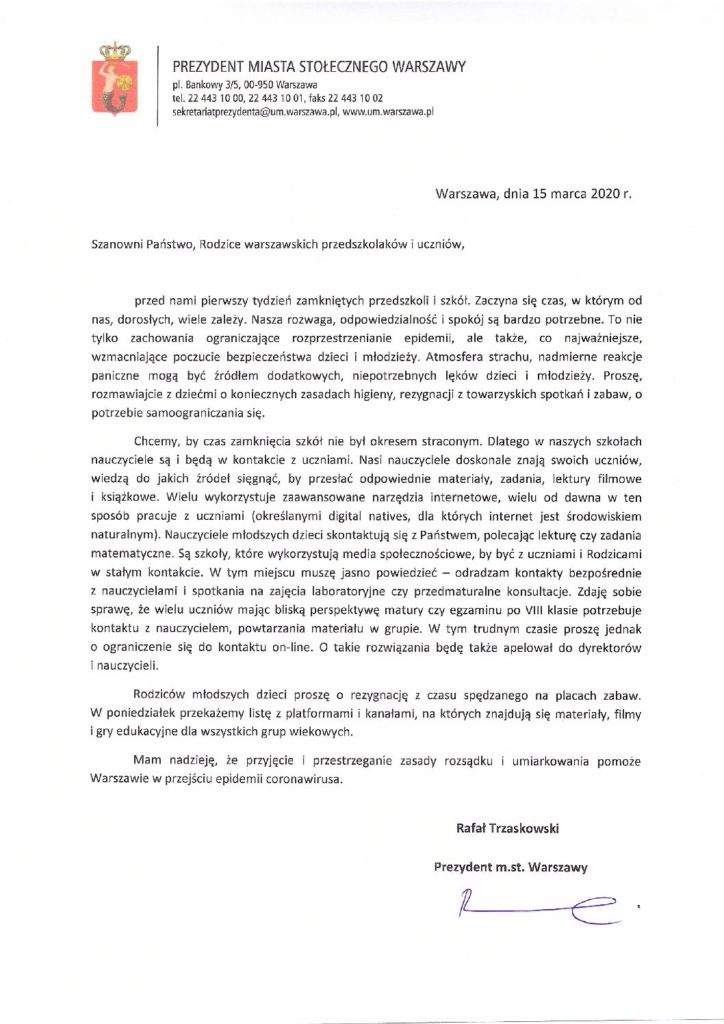 PREZYDENT MIASTA STOŁECZNEGO WARSZAWY
pl. Bankowy 3/5, 00-950 Warszawa
tel. 22 443 10 00, 22 443 10 01, faks 22 443 10 02
sekretariatprezydenta@um.warszawa.pl, www.um.warszawa.pl

Warszawa, dnia 15 marca 2020 r.

Szanowni Państwo, Rodzice warszawskich przedszkolaków i uczniów,

przed nami pierwszy tydzień zamkniętych przedszkoli i szkół. Zaczyna się czas, w którym od nas, dorosłych, wiele zależy. Nasza rozwaga, odpowiedzialność i spokój są bardzo potrzebne. To nie tylko zachowania ograniczające rozprzestrzenianie epidemii, ale także, co najważniejsze, wzmacniające poczucie bezpieczeństwa dzieci i młodzieży. Atmosfera strachu, nadmierne reakcje paniczne mogą być źródłem dodatkowych, niepotrzebnych lęków dzieci i młodzieży. Proszę, rozmawiajcie z dziećmi o koniecznych zasadach higieny, rezygnacji z towarzyskich spotkań i zabaw, o potrzebie samoograniczania się.

Chcemy, by czas zamknięcia szkół nie był okresem straconym. Dlatego w naszych szkołach nauczyciele są i będą w kontakcie z uczniami. Nasi nauczyciele doskonale znają swoich uczniów, wiedzą do jakich źródeł sięgnąć, by przesłać odpowiednie materiały, zadania, lektury filmowe i książkowe. Wielu wykorzystuje zaawansowane narzędzia internetowe, wielu od dawna w ten sposób pracuje z uczniami (określanymi digital natives, dla których internet jest środowiskiem naturalnym). Nauczyciele młodszych dzieci skontaktują się z Państwem, polecając lekturę czy zadania matematyczne. Są szkoły, które wykorzystują media społecznościowe, by być z uczniami i Rodzicami w stałym kontakcie. W tym miejscu muszę jasno powiedzieć – odradzam kontakty bezpośrednie z nauczycielami i spotkania na zajęcia laboratoryjne czy przedmaturalne konsultacje. Zdaję sobie sprawę, że wielu uczniów mając bliską perspektywę matury czy egzaminu po VIII klasie potrzebuje kontaktu z nauczycielem, powtarzania materiału w grupie. W tym trudnym czasie proszę jednak o ograniczenie się do kontaktu on-line. O takie rozwiązania będę także apelował do dyrektorów i nauczycieli.

Rodziców młodszych dzieci proszę o rezygnację z czasu spędzanego na placach zabaw. W poniedziałek przekażemy listę z platformami i kanałami, na których znajdują się materiały, filmy i gry edukacyjne dla wszystkich grup wiekowych.

Mam nadzieję, że przyjęcie i przestrzeganie zasady rozsądku i umiarkowania pomoże Warszawie w przejściu epidemii coronawirusa.

Rafał Trzaskowski

Prezydent m.st. Warszawy